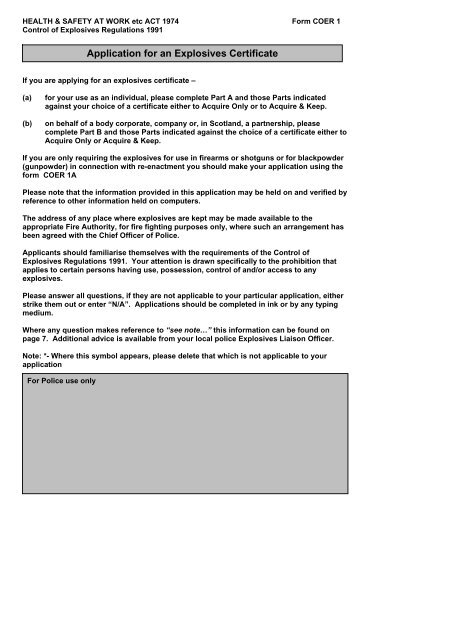 HEALTH & SAFETY AT WORK etc ACT 1974
Control of Explosives Regulations 1991

Form COER 1

Application for an Explosives Certificate

If you are applying for an explosives certificate –

(a) for your use as an individual, please complete Part A and those Parts indicated against your choice of a certificate either to Acquire Only or to Acquire & Keep.

(b) on behalf of a body corporate, company or, in Scotland, a partnership, please complete Part B and those Parts indicated against the choice of a certificate either to Acquire Only or Acquire & Keep.

If you are only requiring the explosives for use in firearms or shotguns or for blackpowder (gunpowder) in connection with re-enactment you should make your application using the form COER 1A

Please note that the information provided in this application may be held on and verified by reference to other information held on computers.

The address of any place where explosives are kept may be made available to the appropriate Fire Authority, for fire fighting purposes only, where such an arrangement has been agreed with the Chief Officer of Police.

Applicants should familiarise themselves with the requirements of the Control of Explosives Regulations 1991. Your attention is drawn specifically to the prohibition that applies to certain persons having use, possession, control of and/or access to any explosives.

Please answer all questions, if they are not applicable to your particular application, either strike them out or enter "N/A". Applications should be completed in ink or by any typing medium.

Where any question makes reference to "see note…" this information can be found on page 7. Additional advice is available from your local police Explosives Liaison Officer.

Note: *- Where this symbol appears, please delete that which is not applicable to your application

For Police use only